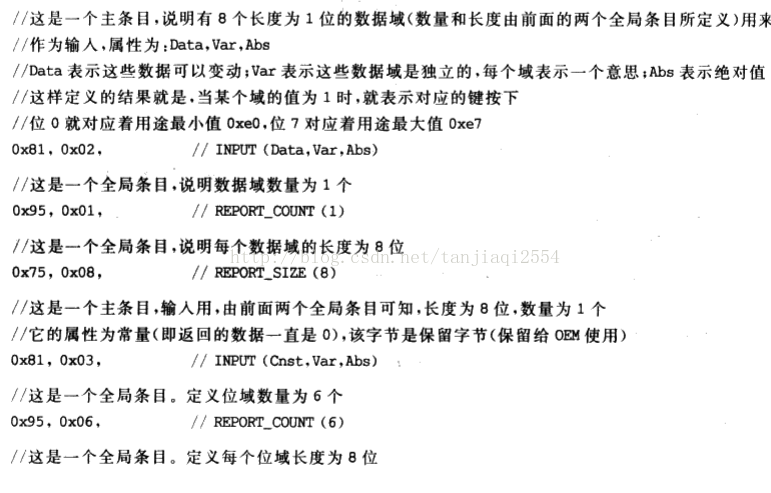 //这是一个主条目,说明有8个长度为1位的数据域(数量和长度由前面的两个全局条目所定义)用来
//作为输入,属性为:Data,Var,Abs
//Data表示这些数据可以变动;Var表示这些数据域是独立的,每个域表示一个意思;Abs表示绝对值
//这样定义的结果就是,当某个域的值为1时,就表示对应的键按下
//位0就对应着用途最小值0xe0,位7对应着用途最大值0xe7
0x81, 0x02, // INPUT (Data,Var,Abs)

//这是一个全局条目,说明数据域数量为1个
0x95, 0x01, // REPORT_COUNT (1)

//这是一个全局条目,说明每个数据域的长度为8位
0x75, 0x08, // REPORT_SIZE (8)

//这是一个主条目,输入用,由前面两个全局条目可知,长度为8位,数量为1个
//它的属性为常量(即返回的数据一直是0),该字节是保留字节(保留给OEM使用)
0x81, 0x03, // INPUT (Cnst,Var,Abs)

//这是一个全局条目。定义位域数量为6个
0x95, 0x06, // REPORT_COUNT (6)

//这是一个全局条目。定义每个位域长度为8位

http://blog.csdn.net/tanjiaqi2554